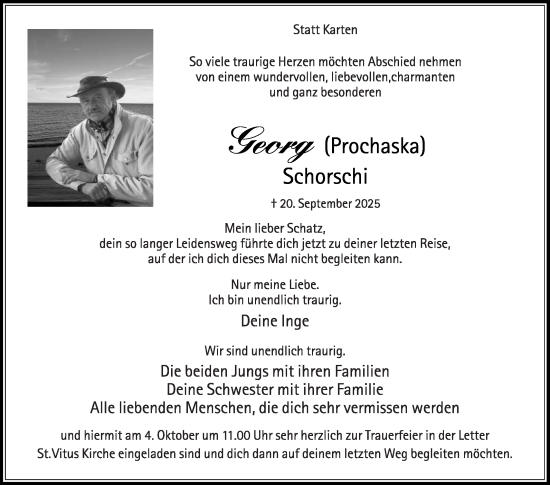 Statt Karten

So viele traurige Herzen möchten Abschied nehmen von einem wundervollen, liebevollen,charmanten und ganz besonderen

Georg (Prochaska)
Schorschi

† 20. September 2025

Mein lieber Schatz,
dein so langer Leidensweg führte dich jetzt zu deiner letzten Reise, auf der ich dich dieses Mal nicht begleiten kann.

Nur meine Liebe.
Ich bin unendlich traurig.

Deine Inge

Wir sind unendlich traurig.

Die beiden Jungs mit ihren Familien
Deine Schwester mit ihrer Familie
Alle liebenden Menschen, die dich sehr vermissen werden

und hiermit am 4. Oktober um 11.00 Uhr sehr herzlich zur Trauerfeier in der Letter St.Vitus Kirche eingeladen sind und dich dann auf deinem letzten Weg begleiten möchten.